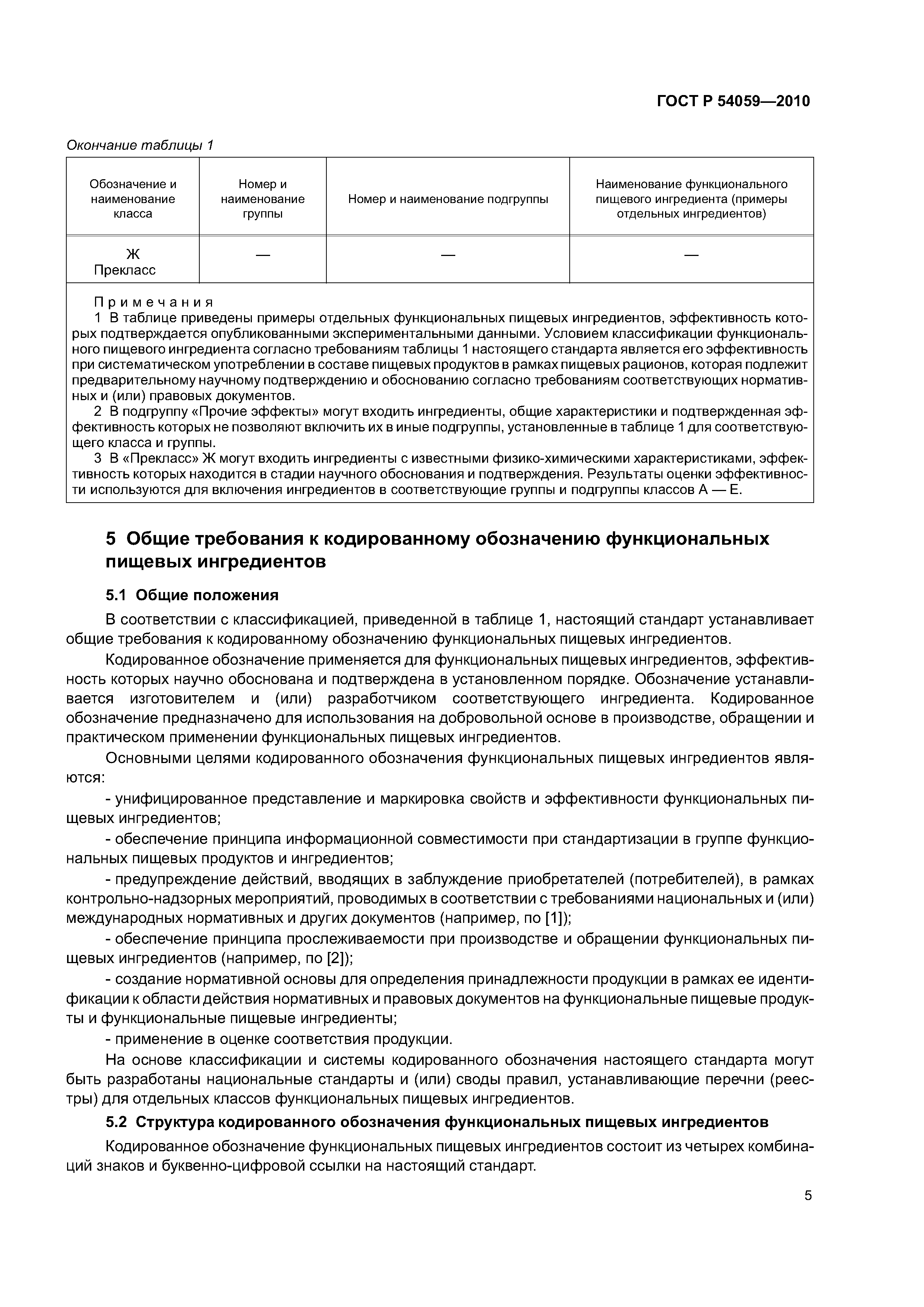 ГОСТ Р 54059—2010

Окончание таблицы 1

| Обозначение и наименование класса | Номер и наименование группы | Номер и наименование подгруппы | Наименование функционального пищевого ингредиента (примеры отдельных ингредиентов) |
|---|---|---|---|
| Ж Прекласс | — | — | — |

Примечания
1 В таблице приведены примеры отдельных функциональных пищевых ингредиентов, эффективность которых подтверждается опубликованными экспериментальными данными. Условием классификации функционального пищевого ингредиента согласно требованиям таблицы 1 настоящего стандарта является его эффективность при систематическом употреблении в составе пищевых продуктов в рамках пищевых рационов, которая подлежит предварительному научному подтверждению и обоснованию согласно требованиям соответствующих нормативных и (или) правовых документов.
2 В подгруппу «Прочие эффекты» могут входить ингредиенты, общие характеристики и подтвержденная эффективность которых не позволяют включить их в иные подгруппы, установленные в таблице 1 для соответствующего класса и группы.
3 В «Прекласс» Ж могут входить ингредиенты с известными физико-химическими характеристиками, эффективность которых находится в стадии научного обоснования и подтверждения. Результаты оценки эффективности используются для включения ингредиентов в соответствующие группы и подгруппы классов А — Е.

5 Общие требования к кодированному обозначению функциональных пищевых ингредиентов

5.1 Общие положения

В соответствии с классификацией, приведенной в таблице 1, настоящий стандарт устанавливает общие требования к кодированному обозначению функциональных пищевых ингредиентов.

Кодированное обозначение применяется для функциональных пищевых ингредиентов, эффективность которых научно обоснована и подтверждена в установленном порядке. Обозначение устанавливается изготовителем и (или) разработчиком соответствующего ингредиента. Кодированное обозначение предназначено для использования на добровольной основе в производстве, обращении и практическом применении функциональных пищевых ингредиентов.

Основными целями кодированного обозначения функциональных пищевых ингредиентов являются:

- унифицированное представление и маркировка свойств и эффективности функциональных пищевых ингредиентов;

- обеспечение принципа информационной совместимости при стандартизации в группе функциональных пищевых продуктов и ингредиентов;

- предупреждение действий, вводящих в заблуждение приобретателей (потребителей), в рамках контрольно-надзорных мероприятий, проводимых в соответствии с требованиями национальных и (или) международных нормативных и других документов (например, по [1]);

- обеспечение принципа прослеживаемости при производстве и обращении функциональных пищевых ингредиентов (например, по [2]);

- создание нормативной основы для определения принадлежности продукции в рамках ее идентификации к области действия нормативных и правовых документов на функциональные пищевые продукты и функциональные пищевые ингредиенты;

- применение в оценке соответствия продукции.

На основе классификации и системы кодированного обозначения настоящего стандарта могут быть разработаны национальные стандарты и (или) своды правил, устанавливающие перечни (реестры) для отдельных классов функциональных пищевых ингредиентов.

5.2 Структура кодированного обозначения функциональных пищевых ингредиентов

Кодированное обозначение функциональных пищевых ингредиентов состоит из четырех комбинаций знаков и буквенно-цифровой ссылки на настоящий стандарт.

5